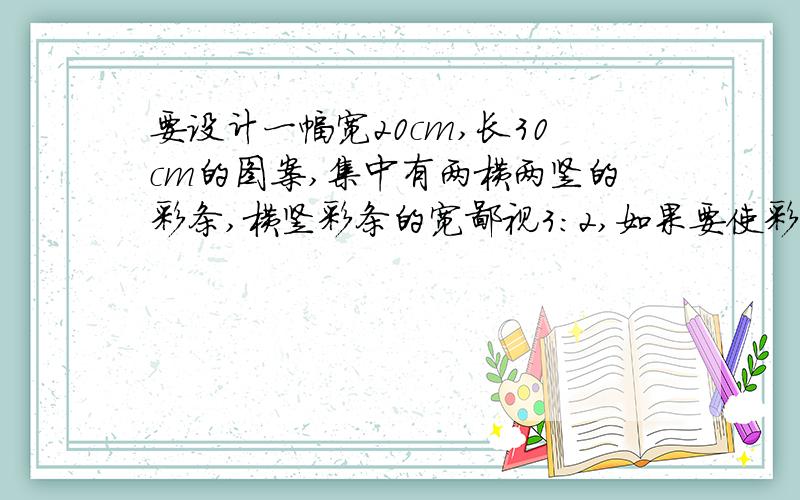 要设计一幅宽20cm,长30cm的图案,集中有两横两竖的彩条,横竖彩条的宽鄙视3:2,如果要使彩